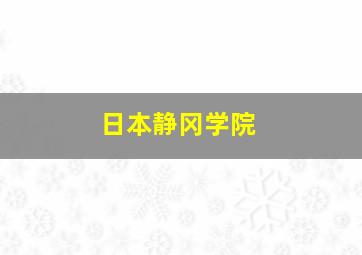 日本静冈学院